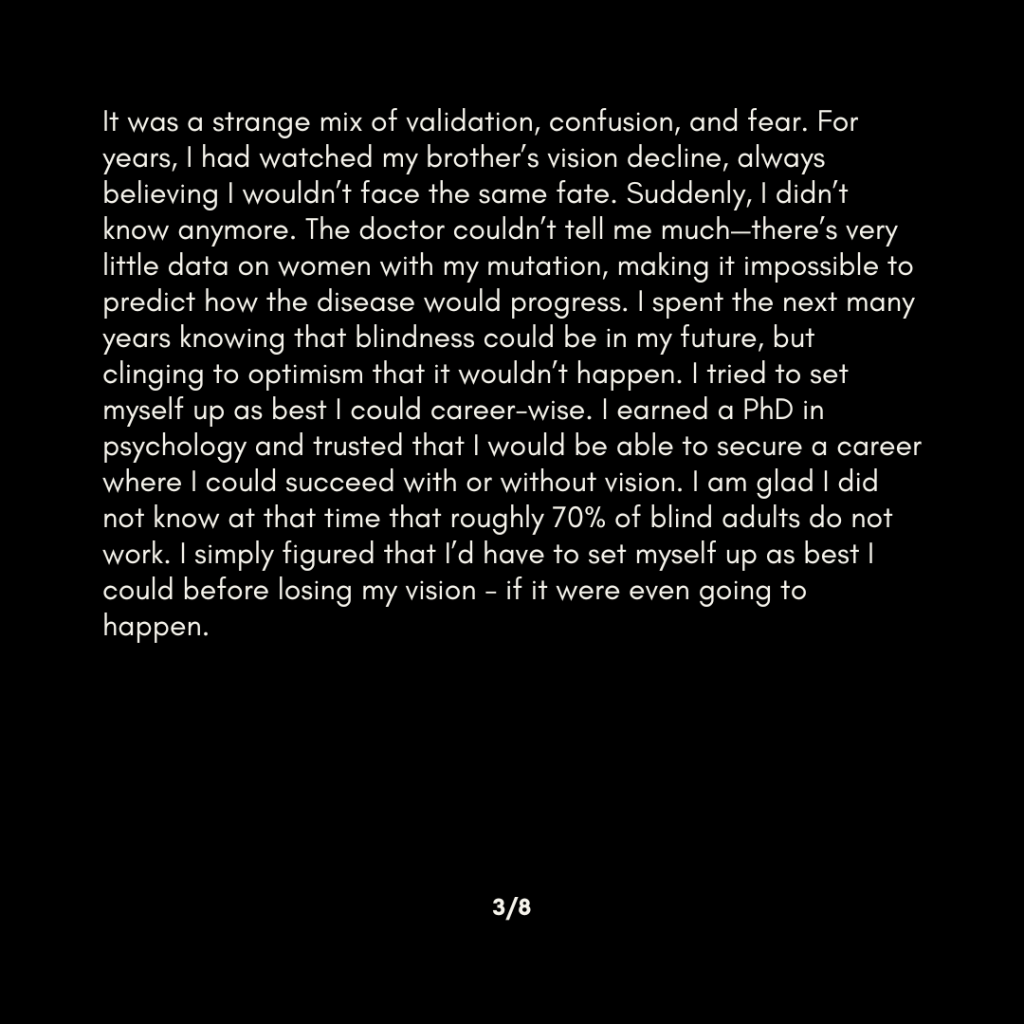 It was a strange mix of validation, confusion, and fear. For years, I had watched my brother's vision decline, always believing I wouldn't face the same fate. Suddenly, I didn't know anymore. The doctor couldn't tell me much—there's very little data on women with my mutation, making it impossible to predict how the disease would progress. I spent the next many years knowing that blindness could be in my future, but clinging to optimism that it wouldn't happen. I tried to set myself up as best I could career-wise. I earned a PhD in psychology and trusted that I would be able to secure a career where I could succeed with or without vision. I am glad I did not know at that time that roughly 70% of blind adults do not work. I simply figured that I'd have to set myself up as best I could before losing my vision - if it were even going to happen.

3/8